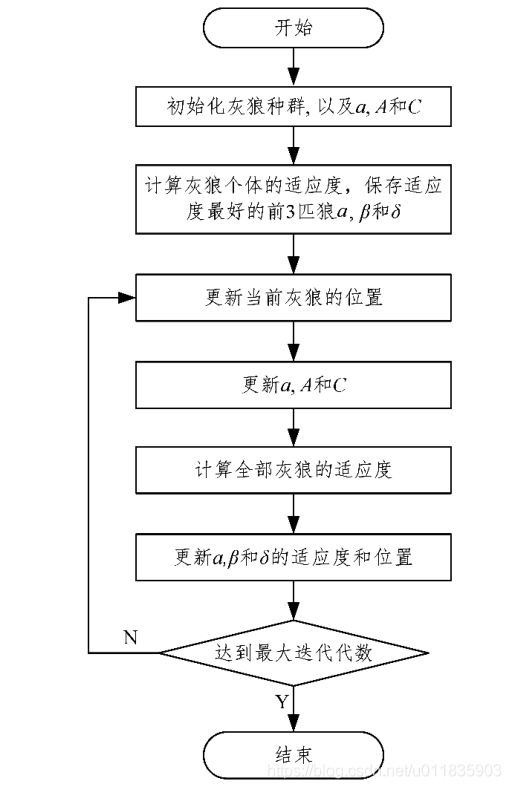 开始

初始化灰狼种群, 以及$a$, $A$和$C$

计算灰狼个体的适应度，保存适应度最好的前3匹狼$a$, $\beta$和$\delta$

更新当前灰狼的位置

更新$a$, $A$和$C$

计算全部灰狼的适应度

更新$a$,$\beta$和$\delta$的适应度和位置

N

达到最大迭代代数

Y

结束

https://blog.csdn.net/u011835903